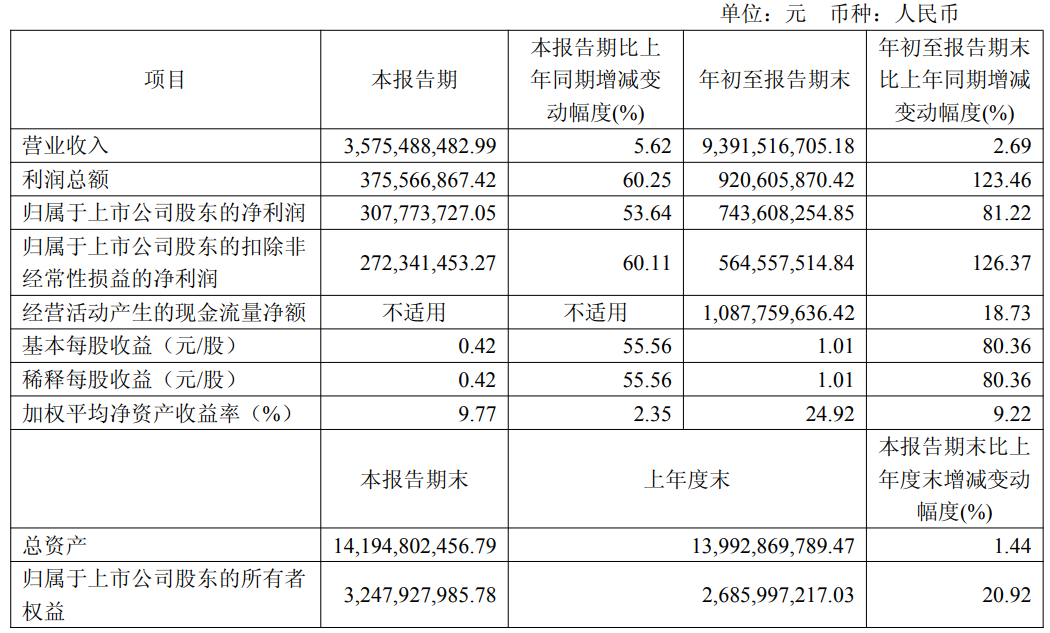 单位：元 币种：人民币

| 项目 | 本报告期 | 本报告期比上年同期增减变动幅度(%) | 年初至报告期末 | 年初至报告期末比上年同期增减变动幅度(%) |
|---|---|---|---|---|
| 营业收入 | 3,575,488,482.99 | 5.62 | 9,391,516,705.18 | 2.69 |
| 利润总额 | 375,566,867.42 | 60.25 | 920,605,870.42 | 123.46 |
| 归属于上市公司股东的净利润 | 307,773,727.05 | 53.64 | 743,608,254.85 | 81.22 |
| 归属于上市公司股东的扣除非经常性损益的净利润 | 272,341,453.27 | 60.11 | 564,557,514.84 | 126.37 |
| 经营活动产生的现金流量净额 | 不适用 | 不适用 | 1,087,759,636.42 | 18.73 |
| 基本每股收益（元/股） | 0.42 | 55.56 | 1.01 | 80.36 |
| 稀释每股收益（元/股） | 0.42 | 55.56 | 1.01 | 80.36 |
| 加权平均净资产收益率（%） | 9.77 | 2.35 | 24.92 | 9.22 |
|  | 本报告期末 | 上年度末 |  | 本报告期末比上年度末增减变动幅度(%) |
| 总资产 | 14,194,802,456.79 | 13,992,869,789.47 |  | 1.44 |
| 归属于上市公司股东的所有者权益 | 3,247,927,985.78 | 2,685,997,217.03 |  | 20.92 |